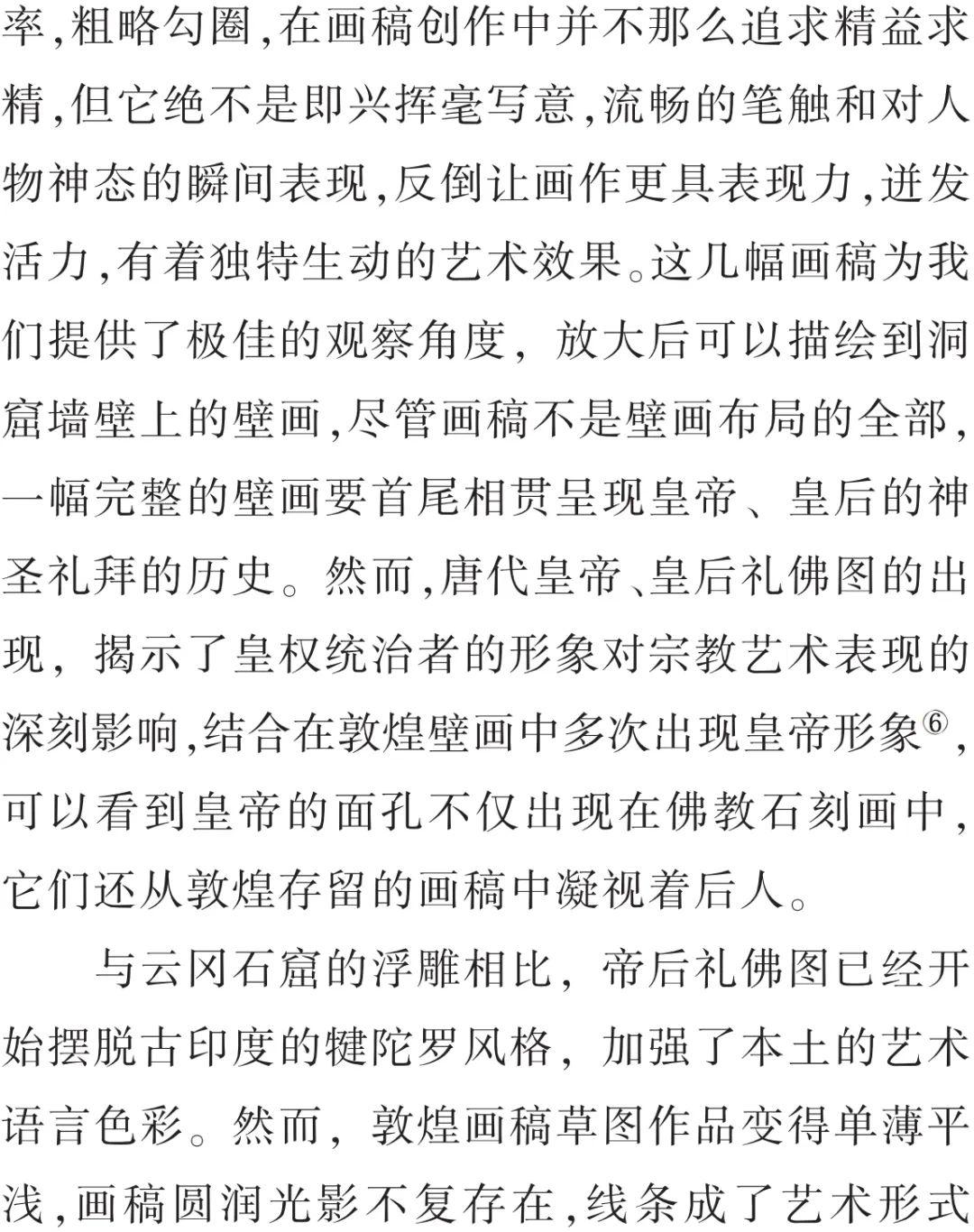 率,粗略勾圈,在画稿创作中并不那么追求精益求精,但它绝不是即兴挥毫写意,流畅的笔触和对人物神态的瞬间表现,反倒让画作更具表现力,迸发活力,有着独特生动的艺术效果。这几幅画稿为我们提供了极佳的观察角度,放大后可以描绘到洞窟墙壁上的壁画,尽管画稿不是壁画布局的全部,一幅完整的壁画要首尾相贯呈现皇帝、皇后的神圣礼拜的历史。然而,唐代皇帝、皇后礼佛图的出现,揭示了皇权统治者的形象对宗教艺术表现的深刻影响,结合在敦煌壁画中多次出现皇帝形象⑥,可以看到皇帝的面孔不仅出现在佛教石刻画中,它们还从敦煌存留的画稿中凝视着后人。

与云冈石窟的浮雕相比,帝后礼佛图已经开始摆脱古印度的犍陀罗风格,加强了本土的艺术语言色彩。然而,敦煌画稿草图作品变得单薄平浅,画稿圆润光影不复存在,线条成了艺术形式